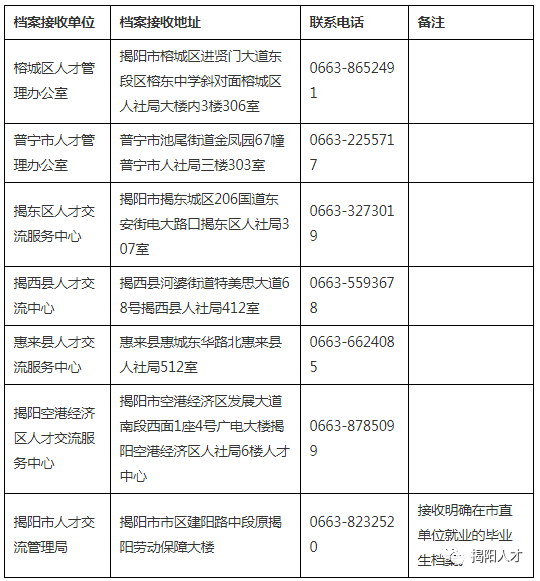 | 档案接收单位 | 档案接收地址 | 联系电话 | 备注 |
|---|---|---|---|
| 榕城区人才管理办公室 | 揭阳市榕城区进贤门大道东段区榕东中学斜对面榕城区人社局大楼内3楼306室 | 0663-8652491 | |
| 普宁市人才管理办公室 | 普宁市池尾街道金凤园67幢普宁市人社局三楼303室 | 0663-2255717 | |
| 揭东区人才交流服务中心 | 揭阳市揭东城区206国道东安街电大路口揭东区人社局307室 | 0663-3273019 | |
| 揭西县人才交流中心 | 揭西县河婆街道特美思大道68号揭西县人社局412室 | 0663-5593678 | |
| 惠来县人才交流服务中心 | 惠来县惠城东华路北惠来县人社局512室 | 0663-6624085 | |
| 揭阳空港经济区人才交流服务中心 | 揭阳市空港经济区发展大道南段西面1座4号广电大楼揭阳空港经济区人社局6楼人才中心 | 0663-8785099 | |
| 揭阳市人才交流管理局 | 揭阳市市区建阳路中段原揭阳劳动保障大楼 | 0663-8232520 | 接收明确在市直单位就业的毕业生档案 |

揭阳人才